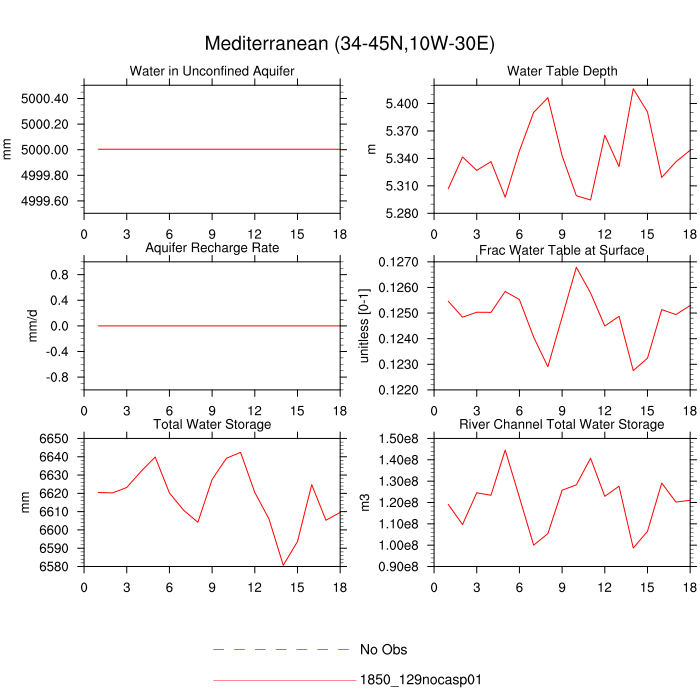 Mediterranean (34-45N,10W-30E)

Water in Unconfined Aquifer
mm
5000.40
5000.20
5000.00
4999.80
4999.60
0 3 6 9 12 15 18

Water Table Depth
m
5.400
5.370
5.340
5.310
5.280
0 3 6 9 12 15 18

Aquifer Recharge Rate
mm/d
0.8
0.4
0.0
-0.4
-0.8
0 3 6 9 12 15 18

Frac Water Table at Surface
unitless [0-1]
0.1270
0.1260
0.1250
0.1240
0.1230
0.1220
0 3 6 9 12 15 18

Total Water Storage
mm
6650
6640
6630
6620
6610
6600
6590
6580
0 3 6 9 12 15 18

River Channel Total Water Storage
m3
1.50e8
1.40e8
1.30e8
1.20e8
1.10e8
1.00e8
0.90e8
0 3 6 9 12 15 18

No Obs
1850_129nocasp01